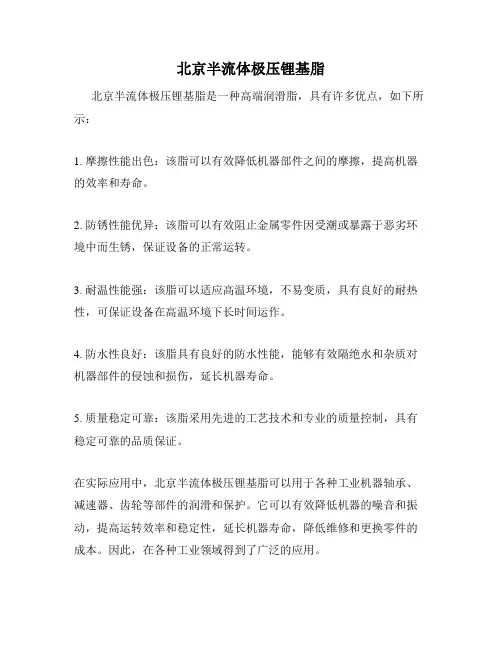 北京半流体极压锂基脂

北京半流体极压锂基脂是一种高端润滑脂，具有许多优点，如下所示：

1. 摩擦性能出色：该脂可以有效降低机器部件之间的摩擦，提高机器的效率和寿命。

2. 防锈性能优异：该脂可以有效阻止金属零件因受潮或暴露于恶劣环境中而生锈，保证设备的正常运转。

3. 耐温性能强：该脂可以适应高温环境，不易变质，具有良好的耐热性，可保证设备在高温环境下长时间运作。

4. 防水性良好：该脂具有良好的防水性能，能够有效隔绝水和杂质对机器部件的侵蚀和损伤，延长机器寿命。

5. 质量稳定可靠：该脂采用先进的工艺技术和专业的质量控制，具有稳定可靠的品质保证。

在实际应用中，北京半流体极压锂基脂可以用于各种工业机器轴承、减速器、齿轮等部件的润滑和保护。它可以有效降低机器的噪音和振动，提高运转效率和稳定性，延长机器寿命，降低维修和更换零件的成本。因此，在各种工业领域得到了广泛的应用。